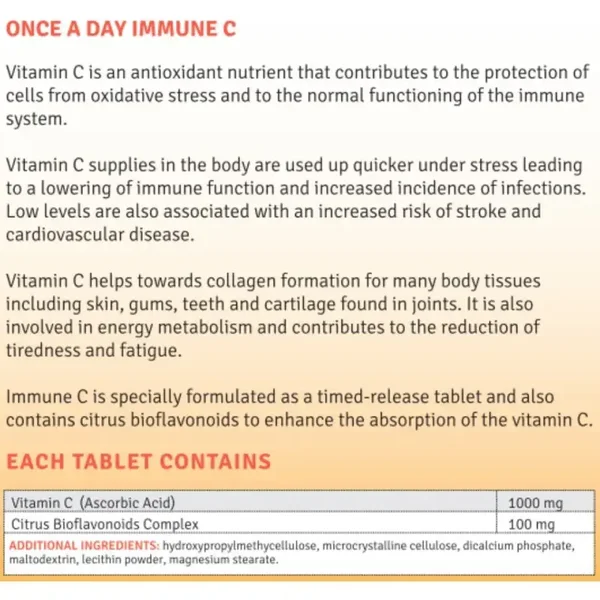 ONCE A DAY IMMUNE C

Vitamin C is an antioxidant nutrient that contributes to the protection of cells from oxidative stress and to the normal functioning of the immune system.

Vitamin C supplies in the body are used up quicker under stress leading to a lowering of immune function and increased incidence of infections. Low levels are also associated with an increased risk of stroke and cardiovascular disease.

Vitamin C helps towards collagen formation for many body tissues including skin, gums, teeth and cartilage found in joints. It is also involved in energy metabolism and contributes to the reduction of tiredness and fatigue.

Immune C is specially formulated as a timed-release tablet and also contains citrus bioflavonoids to enhance the absorption of the vitamin C.

EACH TABLET CONTAINS

| Vitamin C (Ascorbic Acid) | 1000 mg |
|---|---|
| Citrus Bioflavonoids Complex | 100 mg |

ADDITIONAL INGREDIENTS: hydroxypropylmethycellulose, microcrystalline cellulose, dicalcium phosphate, maltodextrin, lecithin powder, magnesium stearate.